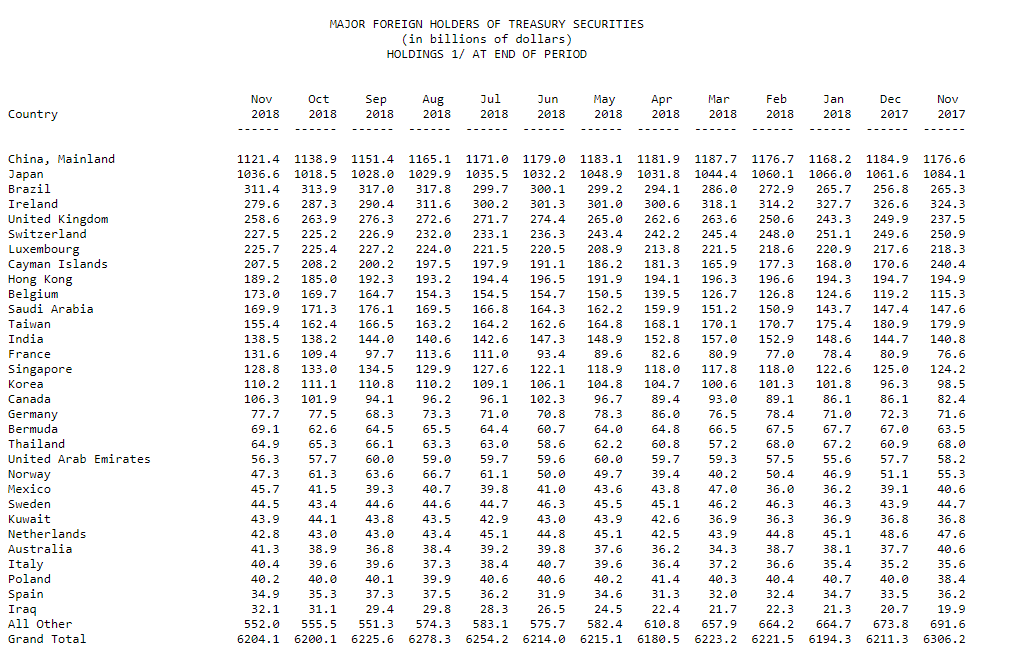 MAJOR FOREIGN HOLDERS OF TREASURY SECURITIES
(in billions of dollars)
HOLDINGS 1/ AT END OF PERIOD

| Country | Nov 2018 | Oct 2018 | Sep 2018 | Aug 2018 | Jul 2018 | Jun 2018 | May 2018 | Apr 2018 | Mar 2018 | Feb 2018 | Jan 2018 | Dec 2017 | Nov 2017 |
|---|---|---|---|---|---|---|---|---|---|---|---|---|---|
| China, Mainland | 1121.4 | 1138.9 | 1151.4 | 1165.1 | 1171.0 | 1179.0 | 1183.1 | 1181.9 | 1187.7 | 1176.7 | 1168.2 | 1184.9 | 1176.6 |
| Japan | 1036.6 | 1018.5 | 1028.0 | 1029.9 | 1035.5 | 1032.2 | 1048.9 | 1031.8 | 1044.4 | 1060.1 | 1066.0 | 1061.6 | 1084.1 |
| Brazil | 311.4 | 313.9 | 317.0 | 317.8 | 299.7 | 300.1 | 299.2 | 294.1 | 286.0 | 272.9 | 265.7 | 256.8 | 265.3 |
| Ireland | 279.6 | 287.3 | 290.4 | 311.6 | 300.2 | 301.3 | 301.0 | 300.6 | 318.1 | 314.2 | 327.7 | 326.6 | 324.3 |
| United Kingdom | 258.6 | 263.9 | 276.3 | 272.6 | 271.7 | 274.4 | 265.0 | 262.6 | 263.6 | 250.6 | 243.3 | 249.9 | 237.5 |
| Switzerland | 227.5 | 225.2 | 226.9 | 232.0 | 233.1 | 236.3 | 243.4 | 242.2 | 245.4 | 248.0 | 251.1 | 249.6 | 250.9 |
| Luxembourg | 225.7 | 225.4 | 227.2 | 224.0 | 221.5 | 220.5 | 208.9 | 213.8 | 221.5 | 218.6 | 220.9 | 217.6 | 218.3 |
| Cayman Islands | 207.5 | 208.2 | 200.2 | 197.5 | 197.9 | 191.1 | 186.2 | 181.3 | 165.9 | 177.3 | 168.0 | 170.6 | 240.4 |
| Hong Kong | 189.2 | 185.0 | 192.3 | 193.2 | 194.4 | 196.5 | 191.9 | 194.1 | 196.3 | 196.6 | 194.3 | 194.7 | 194.9 |
| Belgium | 173.0 | 169.7 | 164.7 | 154.3 | 154.5 | 154.7 | 150.5 | 139.5 | 126.7 | 126.8 | 124.6 | 119.2 | 115.3 |
| Saudi Arabia | 169.9 | 171.3 | 176.1 | 169.5 | 166.8 | 164.3 | 162.2 | 159.9 | 151.2 | 150.9 | 143.7 | 147.4 | 147.6 |
| Taiwan | 155.4 | 162.4 | 166.5 | 163.2 | 164.2 | 162.6 | 164.8 | 168.1 | 170.1 | 170.7 | 175.4 | 180.9 | 179.9 |
| India | 138.5 | 138.2 | 144.0 | 140.6 | 142.6 | 147.3 | 148.9 | 152.8 | 157.0 | 152.9 | 148.6 | 144.7 | 140.8 |
| France | 131.6 | 109.4 | 97.7 | 113.6 | 111.0 | 93.4 | 89.6 | 82.6 | 80.9 | 77.0 | 78.4 | 80.9 | 76.6 |
| Singapore | 128.8 | 133.0 | 134.5 | 129.9 | 127.6 | 122.1 | 118.9 | 118.0 | 117.8 | 118.0 | 122.6 | 125.0 | 124.2 |
| Korea | 110.2 | 111.1 | 110.8 | 110.2 | 109.1 | 106.1 | 104.8 | 104.7 | 100.6 | 101.3 | 101.8 | 96.3 | 98.5 |
| Canada | 106.3 | 101.9 | 94.1 | 96.2 | 96.1 | 102.3 | 96.7 | 89.4 | 93.0 | 89.1 | 86.1 | 86.1 | 82.4 |
| Germany | 77.7 | 77.5 | 68.3 | 73.3 | 71.0 | 70.8 | 78.3 | 86.0 | 76.5 | 78.4 | 71.0 | 72.3 | 71.6 |
| Bermuda | 69.1 | 62.6 | 64.5 | 65.5 | 64.4 | 60.7 | 64.0 | 64.8 | 66.5 | 67.5 | 67.7 | 67.0 | 63.5 |
| Thailand | 64.9 | 65.3 | 66.1 | 63.3 | 63.0 | 58.6 | 62.2 | 60.8 | 57.2 | 68.0 | 67.2 | 60.9 | 68.0 |
| United Arab Emirates | 56.3 | 57.7 | 60.0 | 59.0 | 59.7 | 59.6 | 60.0 | 59.7 | 59.3 | 57.5 | 55.6 | 57.7 | 58.2 |
| Norway | 47.3 | 61.3 | 63.6 | 66.7 | 61.1 | 50.0 | 49.7 | 39.4 | 40.2 | 50.4 | 46.9 | 51.1 | 55.3 |
| Mexico | 45.7 | 41.5 | 39.3 | 40.7 | 39.8 | 41.0 | 43.6 | 43.8 | 47.0 | 36.0 | 36.2 | 39.1 | 40.6 |
| Sweden | 44.5 | 43.4 | 44.6 | 44.6 | 44.7 | 46.3 | 45.5 | 45.1 | 46.2 | 46.3 | 46.3 | 43.9 | 44.7 |
| Kuwait | 43.9 | 44.1 | 43.8 | 43.5 | 42.9 | 43.0 | 43.9 | 42.6 | 36.9 | 36.3 | 36.9 | 36.8 | 36.8 |
| Netherlands | 42.8 | 43.0 | 43.0 | 43.4 | 45.1 | 44.8 | 45.1 | 42.5 | 43.9 | 44.8 | 45.1 | 48.6 | 47.6 |
| Australia | 41.3 | 38.9 | 36.8 | 38.4 | 39.2 | 39.8 | 37.6 | 36.2 | 34.3 | 38.7 | 38.1 | 37.7 | 40.6 |
| Italy | 40.4 | 39.6 | 39.6 | 37.3 | 38.4 | 40.7 | 39.6 | 36.4 | 37.2 | 36.6 | 35.4 | 35.2 | 35.6 |
| Poland | 40.2 | 40.0 | 40.1 | 39.9 | 40.6 | 40.6 | 40.2 | 41.4 | 40.3 | 40.4 | 40.7 | 40.0 | 38.4 |
| Spain | 34.9 | 35.3 | 37.3 | 37.5 | 36.2 | 31.9 | 34.6 | 31.3 | 32.0 | 32.4 | 34.7 | 33.5 | 36.2 |
| Iraq | 32.1 | 31.1 | 29.4 | 29.8 | 28.3 | 26.5 | 24.5 | 22.4 | 21.7 | 22.3 | 21.3 | 20.7 | 19.9 |
| All Other | 552.0 | 555.5 | 551.3 | 574.3 | 583.1 | 575.7 | 582.4 | 610.8 | 657.9 | 664.2 | 664.7 | 673.8 | 691.6 |
| Grand Total | 6204.1 | 6200.1 | 6225.6 | 6278.3 | 6254.2 | 6214.0 | 6215.1 | 6180.5 | 6223.2 | 6221.5 | 6194.3 | 6211.3 | 6306.2 |